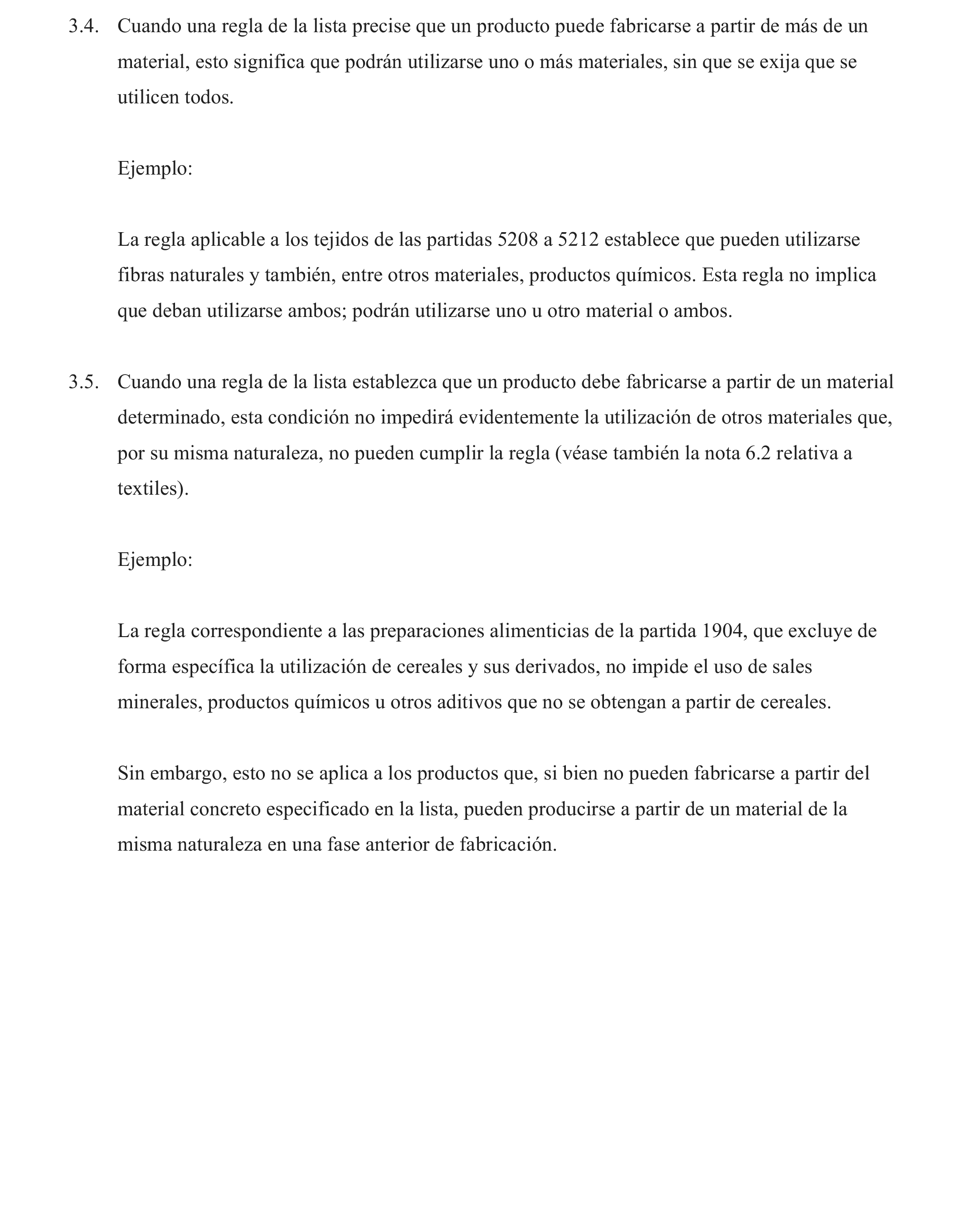 3.4. Cuando una regla de la lista precise que un producto puede fabricarse a partir de más de un material, esto significa que podrán utilizarse uno o más materiales, sin que se exija que se utilicen todos.

Ejemplo:

La regla aplicable a los tejidos de las partidas 5208 a 5212 establece que pueden utilizarse fibras naturales y también, entre otros materiales, productos químicos. Esta regla no implica que deban utilizarse ambos; podrán utilizarse uno u otro material o ambos.

3.5. Cuando una regla de la lista establezca que un producto debe fabricarse a partir de un material determinado, esta condición no impedirá evidentemente la utilización de otros materiales que, por su misma naturaleza, no pueden cumplir la regla (véase también la nota 6.2 relativa a textiles).

Ejemplo:

La regla correspondiente a las preparaciones alimenticias de la partida 1904, que excluye de forma específica la utilización de cereales y sus derivados, no impide el uso de sales minerales, productos químicos u otros aditivos que no se obtengan a partir de cereales.

Sin embargo, esto no se aplica a los productos que, si bien no pueden fabricarse a partir del material concreto especificado en la lista, pueden producirse a partir de un material de la misma naturaleza en una fase anterior de fabricación.